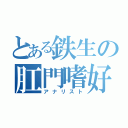 とある鉄生の
肛門嗜好
アナリスト